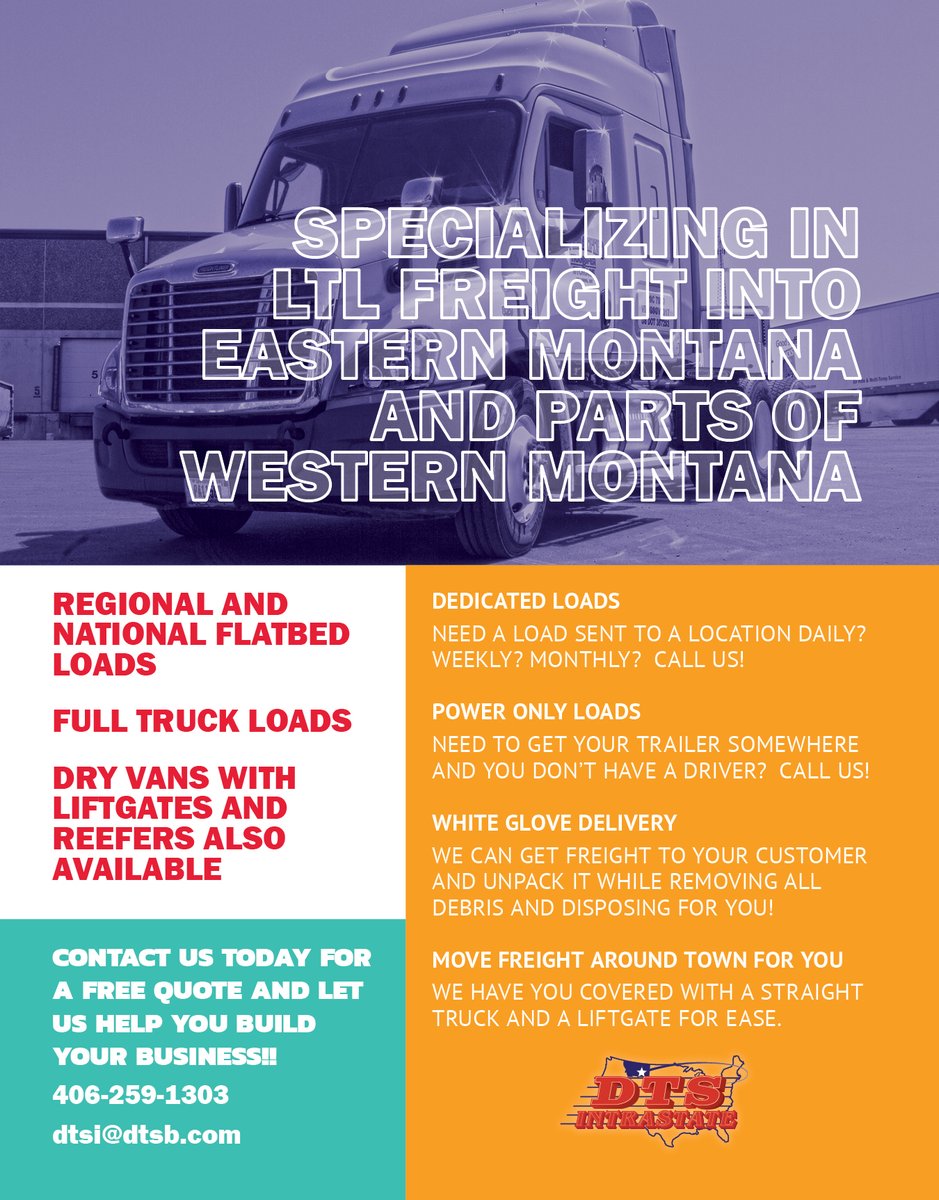 SPECIALIZING IN LTL FREIGHT INTO EASTERN MONTANA AND PARTS OF WESTERN MONTANA

REGIONAL AND NATIONAL FLATBED LOADS

FULL TRUCK LOADS

DRY VANS WITH LIFTGATES AND REEFERS ALSO AVAILABLE

CONTACT US TODAY FOR A FREE QUOTE AND LET US HELP YOU BUILD YOUR BUSINESS!!

406-259-1303

dtsi@dtsb.com

DEDICATED LOADS

NEED A LOAD SENT TO A LOCATION DAILY? WEEKLY? MONTHLY? CALL US!

POWER ONLY LOADS

NEED TO GET YOUR TRAILER SOMEWHERE AND YOU DON'T HAVE A DRIVER? CALL US!

WHITE GLOVE DELIVERY

WE CAN GET FREIGHT TO YOUR CUSTOMER AND UNPACK IT WHILE REMOVING ALL DEBRIS AND DISPOSING FOR YOU!

MOVE FREIGHT AROUND TOWN FOR YOU

WE HAVE YOU COVERED WITH A STRAIGHT TRUCK AND A LIFTGATE FOR EASE.

DTS INTRASTATE